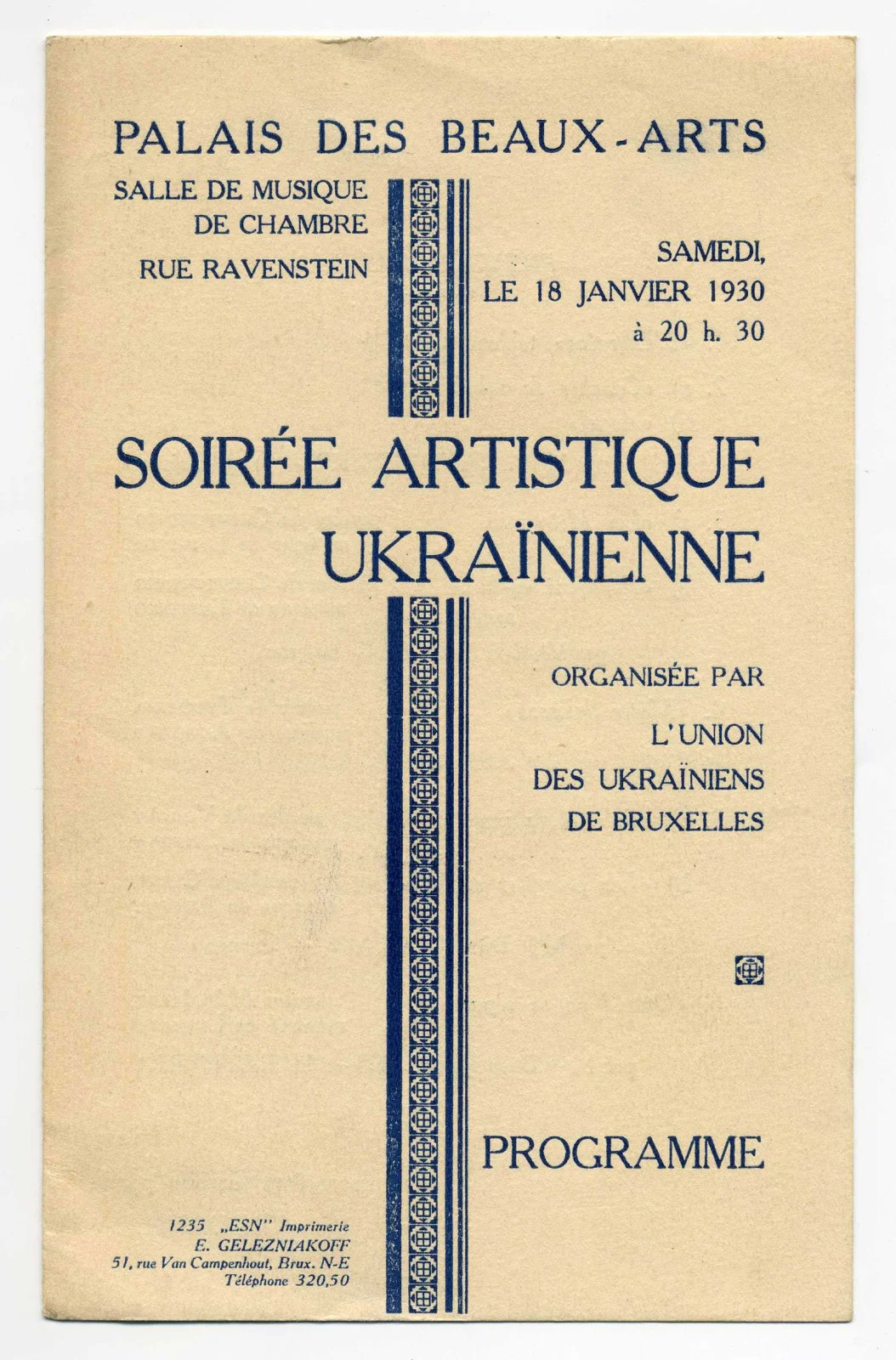 PALAIS DES BEAUX-ARTS

SALLE DE MUSIQUE
DE CHAMBRE
RUE RAVENSTEIN

SAMEDI,
LE 18 JANVIER 1930
à 20 h. 30

SOIRÉE ARTISTIQUE
UKRAÏNIENNE

ORGANISÉE PAR
L'UNION
DES UKRAÏNIENS
DE BRUXELLES

PROGRAMME

1235 „ESN" Imprimerie
E. GELEZNIAKOFF
51, rue Van Campenhout, Brux. N-E
Téléphone 320,50